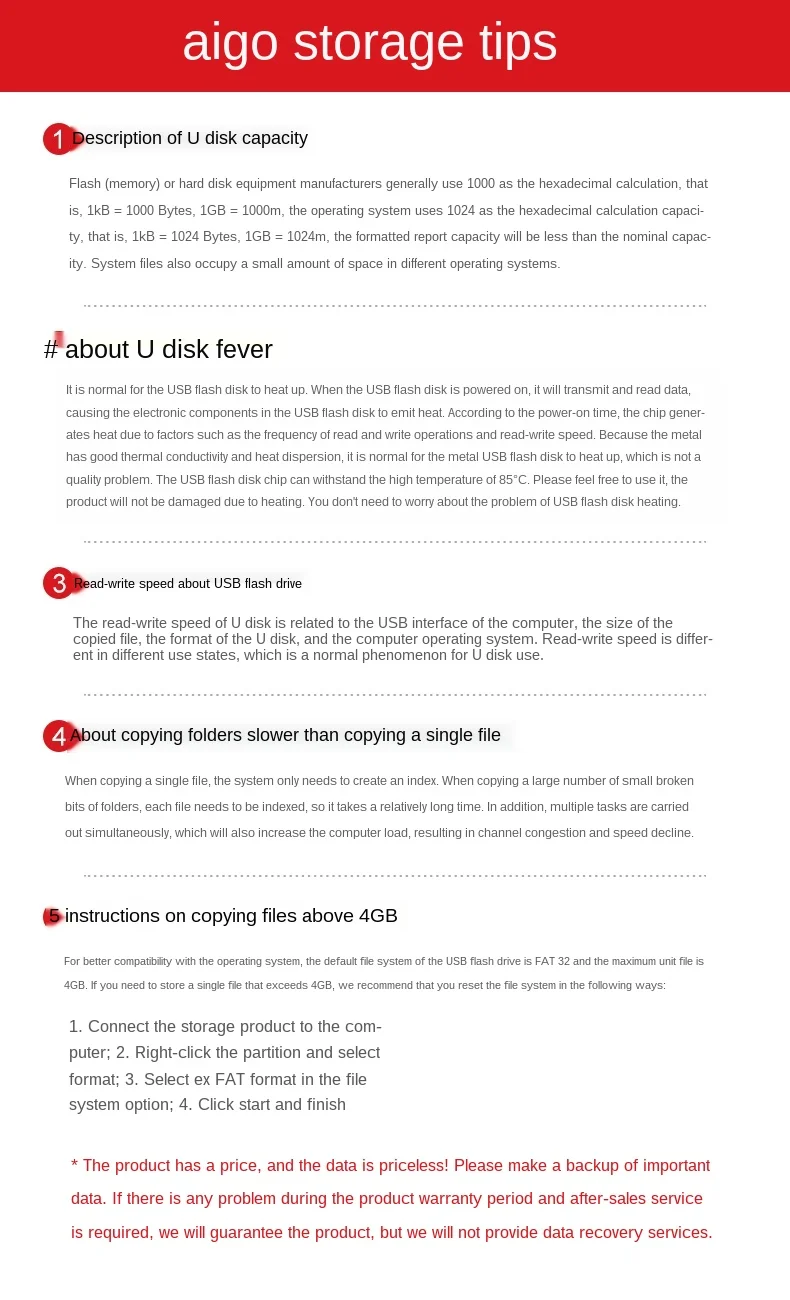 aigo storage tips

1 Description of U disk capacity

Flash (memory) or hard disk equipment manufacturers generally use 1000 as the hexadecimal calculation, that is, 1kB = 1000 Bytes, 1GB = 1000m, the operating system uses 1024 as the hexadecimal calculation capacity, that is, 1kB = 1024 Bytes, 1GB = 1024m, the formatted report capacity will be less than the nominal capacity. System files also occupy a small amount of space in different operating systems.

# about U disk fever

It is normal for the USB flash disk to heat up. When the USB flash disk is powered on, it will transmit and read data, causing the electronic components in the USB flash disk to emit heat. According to the power-on time, the chip generates heat due to factors such as the frequency of read and write operations and read-write speed. Because the metal has good thermal conductivity and heat dispersion, it is normal for the metal USB flash disk to heat up, which is not a quality problem. The USB flash disk chip can withstand the high temperature of 85°C. Please feel free to use it, the product will not be damaged due to heating. You don't need to worry about the problem of USB flash disk heating.

3 Read-write speed about USB flash drive

The read-write speed of U disk is related to the USB interface of the computer, the size of the copied file, the format of the U disk, and the computer operating system. Read-write speed is different in different use states, which is a normal phenomenon for U disk use.

4 About copying folders slower than copying a single file

When copying a single file, the system only needs to create an index. When copying a large number of small broken bits of folders, each file needs to be indexed, so it takes a relatively long time. In addition, multiple tasks are carried out simultaneously, which will also increase the computer load, resulting in channel congestion and speed decline.

5 instructions on copying files above 4GB

For better compatibility with the operating system, the default file system of the USB flash drive is FAT 32 and the maximum unit file is 4GB. If you need to store a single file that exceeds 4GB, we recommend that you reset the file system in the following ways:

1. Connect the storage product to the computer; 2. Right-click the partition and select format; 3. Select ex FAT format in the file system option; 4. Click start and finish

* The product has a price, and the data is priceless! Please make a backup of important data. If there is any problem during the product warranty period and after-sales service is required, we will guarantee the product, but we will not provide data recovery services.